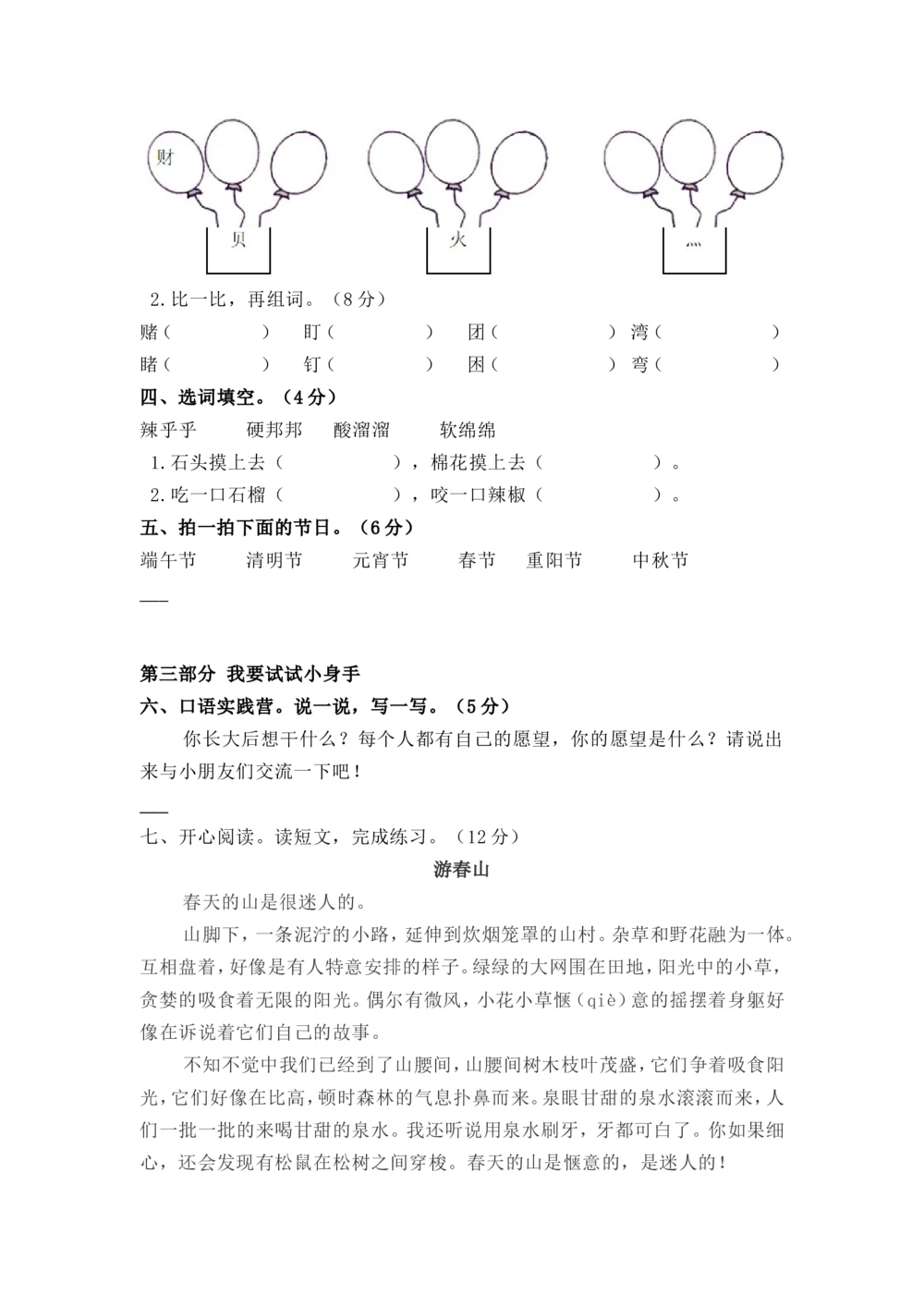 财

贝

火

灬

2.比一比，再组词。（8分）

赌（ ） 盯（ ） 团（ ） 湾（ ）

睹（ ） 钉（ ） 困（ ） 弯（ ）

四、选词填空。（4分）

辣乎乎 硬邦邦 酸溜溜 软绵绵

1.石头摸上去（ ），棉花摸上去（ ）。

2.吃一口石榴（ ），咬一口辣椒（ ）。

五、拍一拍下面的节日。（6分）

端午节 清明节 元宵节 春节 重阳节 中秋节

第三部分 我要试试小身手

六、口语实践营。说一说，写一写。（5分）

你长大后想干什么？每个人都有自己的愿望，你的愿望是什么？请说出来与小朋友们交流一下吧！

七、开心阅读。读短文，完成练习。（12分）

游春山

春天的山是很迷人的。

山脚下，一条泥泞的小路，延伸到炊烟笼罩的山村。杂草和野花融为一体。互相盘着，好像是有人特意安排的样子。绿绿的大网围在田地，阳光中的小草，贪婪的吸食着无限的阳光。偶尔有微风，小花小草惬（qiè）意的摇摆着身躯好像在诉说着它们自己的故事。

不知不觉中我们已经到了山腰间，山腰间树木枝叶茂盛，它们争着吸食阳光，它们好像在比高，顿时森林的气息扑鼻而来。泉眼甘甜的泉水滚滚而来，人们一批一批的来喝甘甜的泉水。我还听说用泉水刷牙，牙都可白了。你如果细心，还会发现有松鼠在松树之间穿梭。春天的山是惬意的，是迷人的！